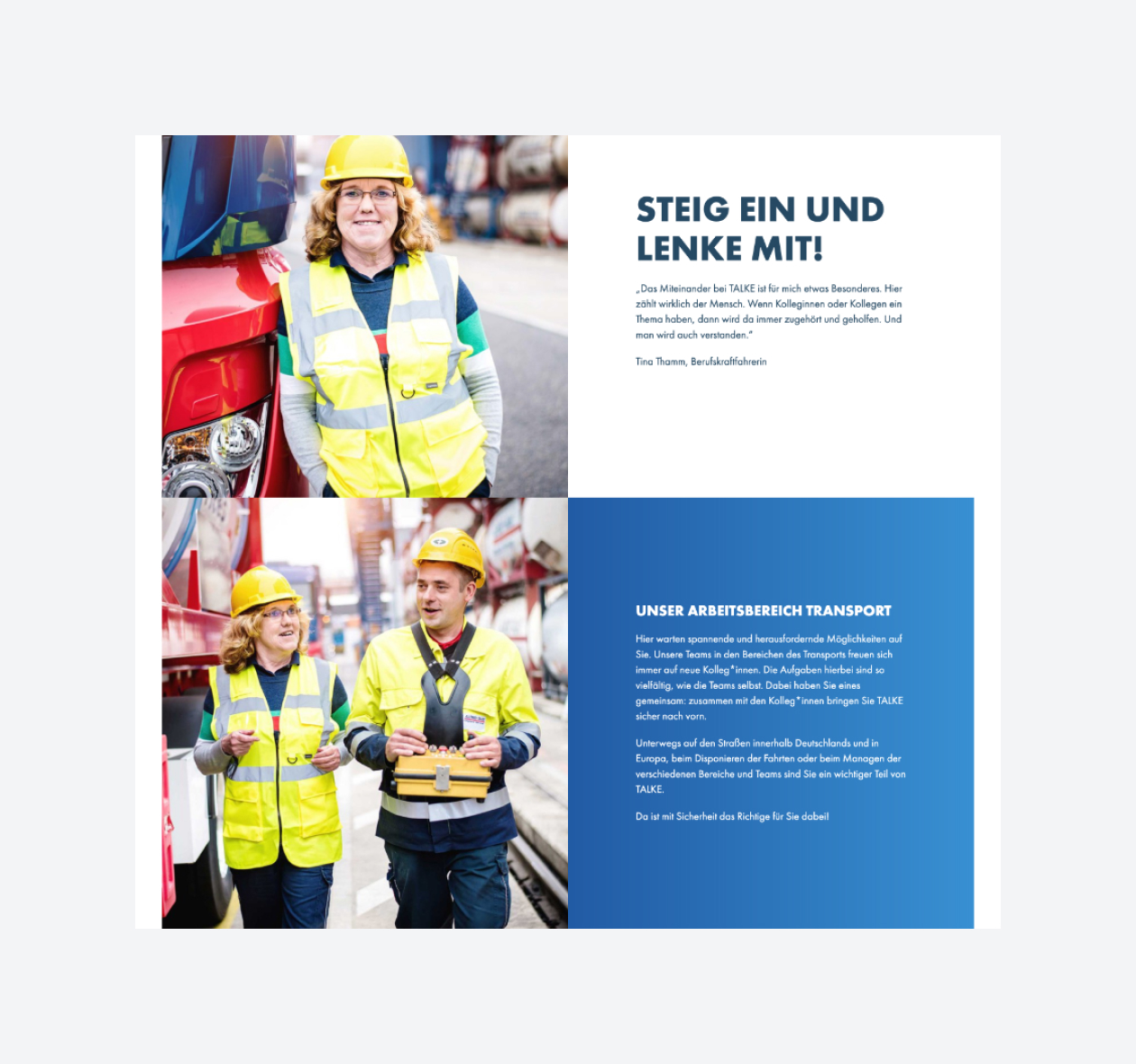 STEIG EIN UND LENKE MIT!

„Das Miteinander bei TALKE ist für mich etwas Besonderes. Hier zählt wirklich der Mensch. Wenn Kolleginnen oder Kollegen ein Thema haben, dann wird da immer zugehört und geholfen. Und man wird auch verstanden."

Tina Thamm, Berufskraftfahrerin

UNSER ARBEITSBEREICH TRANSPORT

Hier warten spannende und herausfordernde Möglichkeiten auf Sie. Unsere Teams in den Bereichen des Transports freuen sich immer auf neue Kolleg*innen. Die Aufgaben hierbei sind so vielfältig, wie die Teams selbst. Dabei haben Sie eines gemeinsam: zusammen mit den Kolleg*innen bringen Sie TALKE sicher nach vorn.

Unterwegs auf den Straßen innerhalb Deutschlands und in Europa, beim Disponieren der Fahrten oder beim Managen der verschiedenen Bereiche und Teams sind Sie ein wichtiger Teil von TALKE.

Da ist mit Sicherheit das Richtige für Sie dabei!